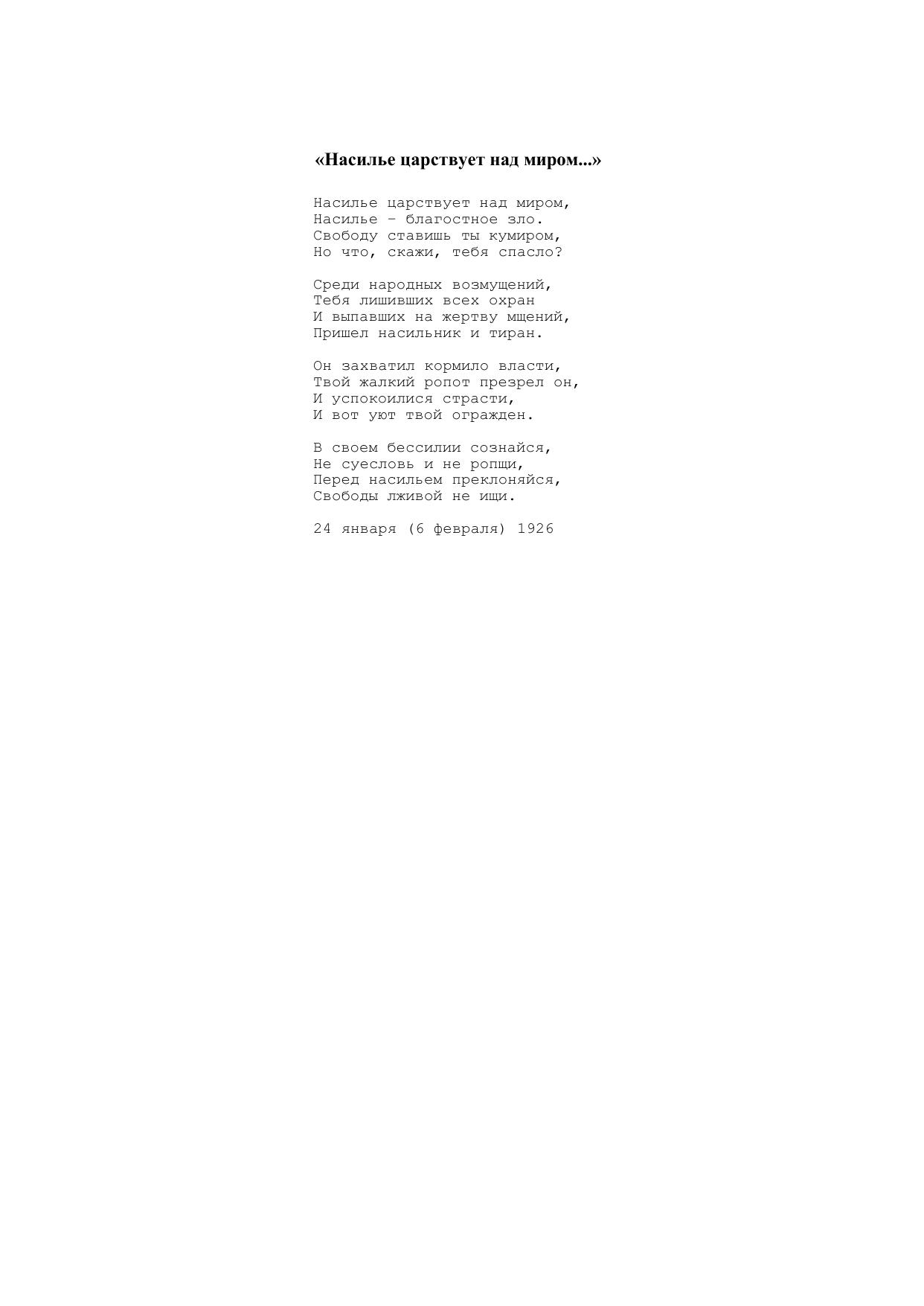 «Насилье царствует над миром...»

Насилье царствует над миром,
Насилье – благостное зло.
Свободу ставишь ты кумиром,
Но что, скажи, тебя спасло?

Среди народных возмущений,
Тебя лишивших всех охран
И выпавших на жертву мщений,
Пришел насильник и тиран.

Он захватил кормило власти,
Твой жалкий ропот презрел он,
И успокоилися страсти,
И вот уют твой огражден.

В своем бессилии сознайся,
Не суесловь и не ропщи,
Перед насильем преклоняйся,
Свободы лживой не ищи.

24 января (6 февраля) 1926